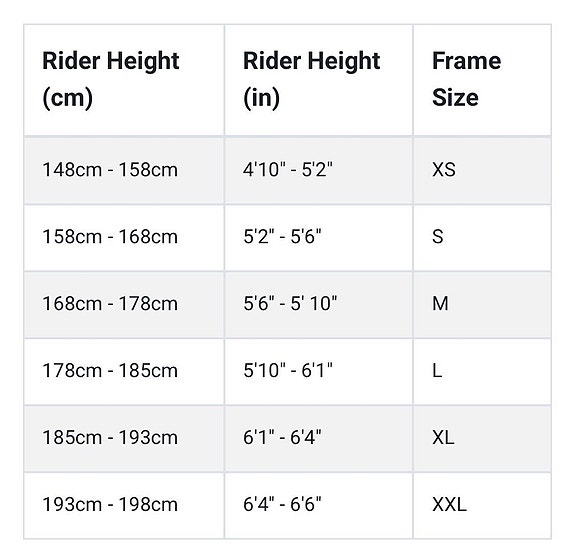 | Rider Height (cm) | Rider Height (in) | Frame Size |
|---|---|---|
| 148cm - 158cm | 4'10" - 5'2" | XS |
| 158cm - 168cm | 5'2" - 5'6" | S |
| 168cm - 178cm | 5'6" - 5' 10" | M |
| 178cm - 185cm | 5'10" - 6'1" | L |
| 185cm - 193cm | 6'1" - 6'4" | XL |
| 193cm - 198cm | 6'4" - 6'6" | XXL |